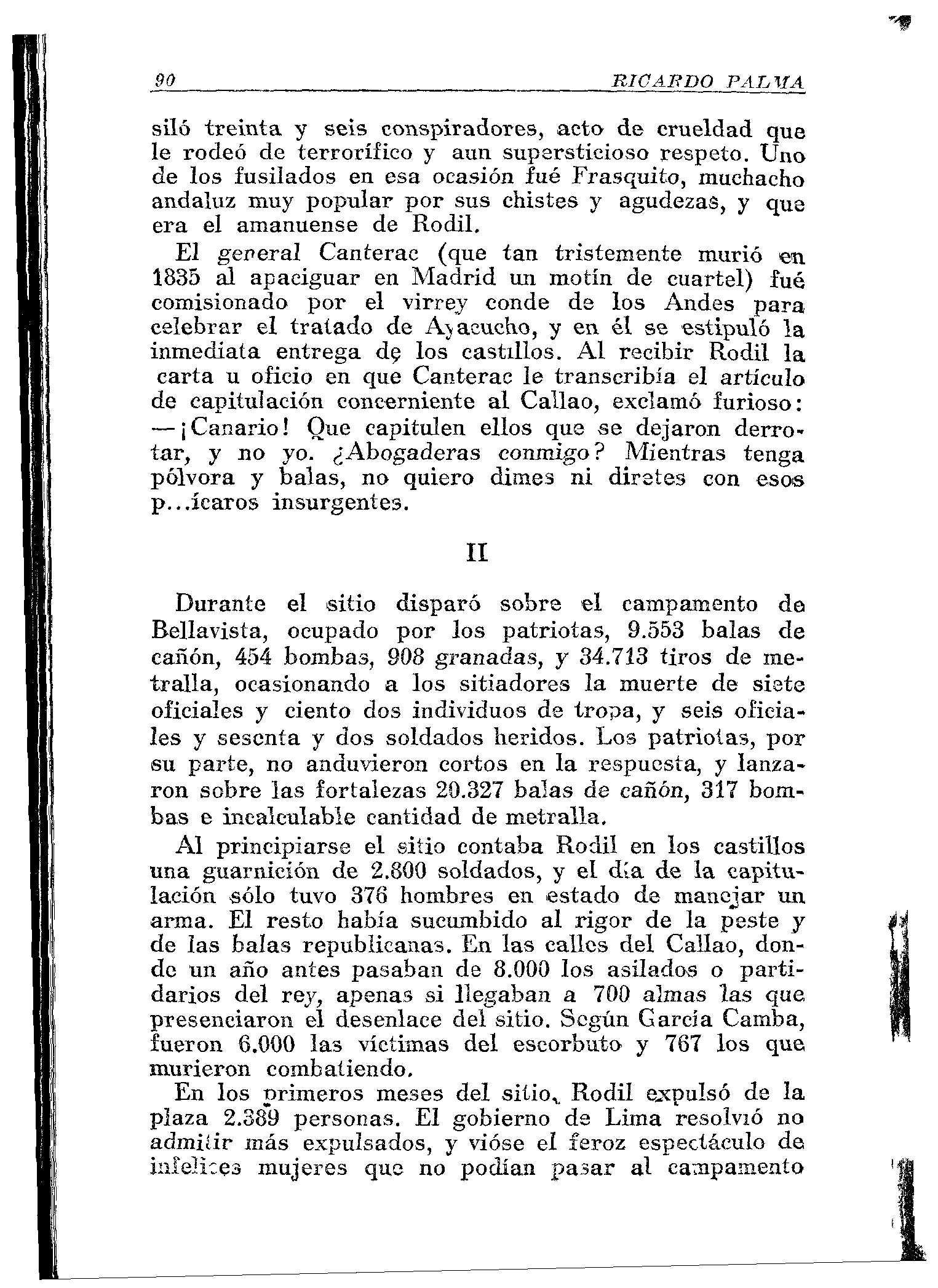 90 RICARDO PALMA

siló treinta y seis conspiradores, acto de crueldad que le rodeó de terrorífico y aun supersticioso respeto. Uno de los fusilados en esa ocasión fué Frasquito, muchacho andaluz muy popular por sus chistes y agudezas, y que era el amanuense de Rodil.

El general Canterac (que tan tristemente murió en 1835 al apaciguar en Madrid un motín de cuartel) fué comisionado por el virrey conde de los Andes para celebrar el tratado de Ayacucho, y en él se estipuló la inmediata entrega de los castillos. Al recibir Rodil la carta u oficio en que Canterac le transcribía el artículo de capitulación concerniente al Callao, exclamó furioso:

—¡Canario! Que capitulen ellos que se dejaron derrotar, y no yo. ¿Abogaderas conmigo? Mientras tenga pólvora y balas, no quiero dimes ni diretes con esos p...ícaros insurgentes.

II

Durante el sitio disparó sobre el campamento de Bellavista, ocupado por los patriotas, 9.553 balas de cañón, 454 bombas, 908 granadas, y 34.713 tiros de metralla, ocasionando a los sitiadores la muerte de siete oficiales y ciento dos individuos de tropa, y seis oficiales y sesenta y dos soldados heridos. Los patriotas, por su parte, no anduvieron cortos en la respuesta, y lanzaron sobre las fortalezas 20.327 balas de cañón, 317 bombas e incalculable cantidad de metralla.

Al principiarse el sitio contaba Rodil en los castillos una guarnición de 2.800 soldados, y el día de la capitulación sólo tuvo 376 hombres en estado de manejar un arma. El resto había sucumbido al rigor de la peste y de las balas republicanas. En las calles del Callao, donde un año antes pasaban de 8.000 los asilados o partidarios del rey, apenas si llegaban a 700 almas las que presenciaron el desenlace del sitio. Según García Camba, fueron 6.000 las víctimas del escorbuto y 767 los que murieron combatiendo.

En los primeros meses del sitio, Rodil expulsó de la plaza 2.389 personas. El gobierno de Lima resolvió no admitir más expulsados, y vióse el feroz espectáculo de infelices mujeres que no podían pasar al campamento